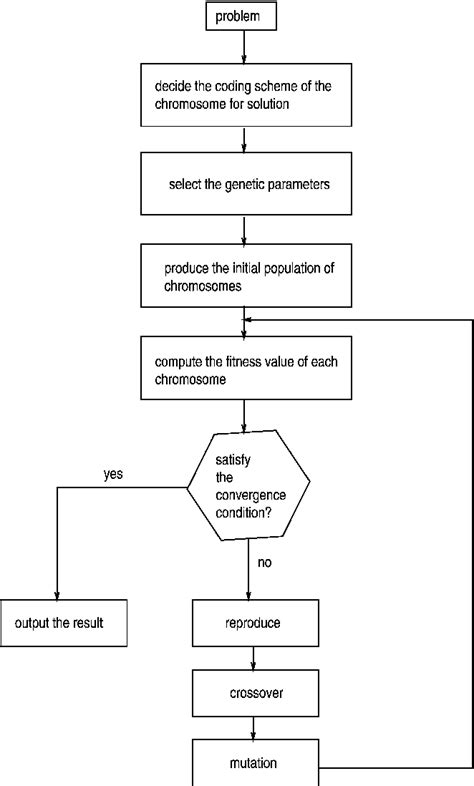 problem

decide the coding scheme of the chromosome for solution

select the genetic parameters

produce the initial population of chromosomes

compute the fitness value of each chromosome

satisfy the convergence condition?

yes

no

output the result

reproduce

crossover

mutation